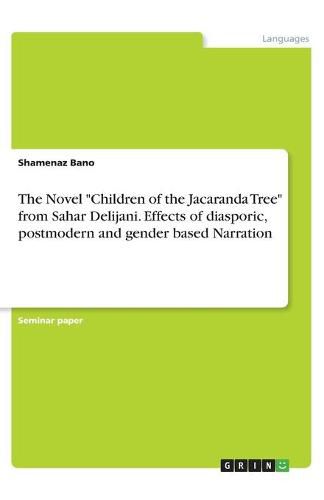 Languages

Shamenaz Bano

The Novel "Children of the Jacaranda Tree" from Sahar Delijani. Effects of diasporic, postmodern and gender based Narration

Seminar paper

GRIN